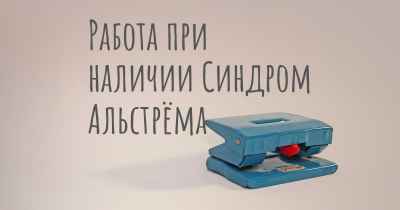 Работа при наличии Синдром Альстрёма